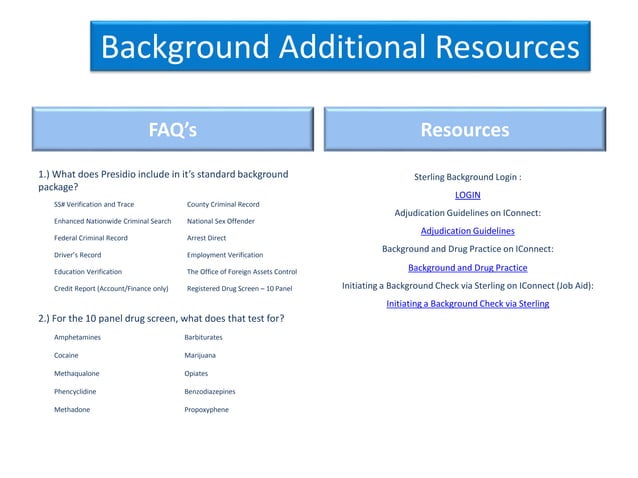 Background Additional Resources

FAQ's

1.) What does Presidio include in it's standard background package?

SS# Verification and Trace
Enhanced Nationwide Criminal Search
Federal Criminal Record
Driver's Record
Education Verification
Credit Report (Account/Finance only)

County Criminal Record
National Sex Offender
Arrest Direct
Employment Verification
The Office of Foreign Assets Control
Registered Drug Screen – 10 Panel

2.) For the 10 panel drug screen, what does that test for?

Amphetamines
Cocaine
Methaqualone
Phencyclidine
Methadone

Barbiturates
Marijuana
Opiates
Benzodiazepines
Propoxyphene

Resources

Sterling Background Login :

LOGIN

Adjudication Guidelines on IConnect:

Adjudication Guidelines

Background and Drug Practice on IConnect:

Background and Drug Practice

Initiating a Background Check via Sterling on IConnect (Job Aid):

Initiating a Background Check via Sterling